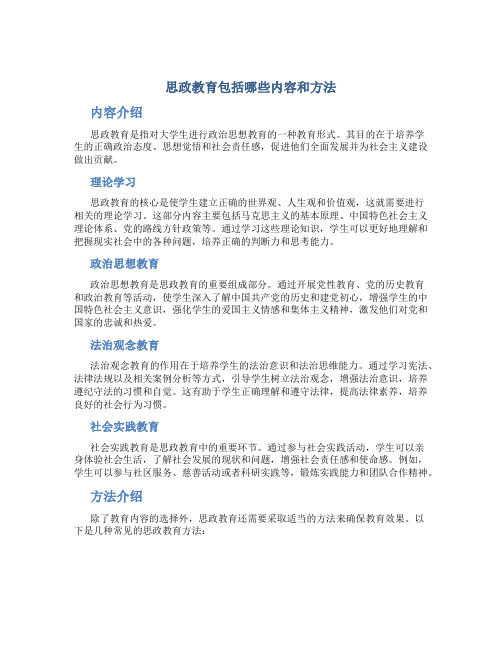 思政教育包括哪些内容和方法

内容介绍

思政教育是指对大学生进行政治思想教育的一种教育形式。其目的在于培养学生的正确政治态度、思想觉悟和社会责任感，促进他们全面发展并为社会主义建设做出贡献。

理论学习

思政教育的核心是使学生建立正确的世界观、人生观和价值观，这就需要进行相关的理论学习。这部分内容主要包括马克思主义的基本原理、中国特色社会主义理论体系、党的路线方针政策等。通过学习这些理论知识，学生可以更好地理解和把握现实社会中的各种问题，培养正确的判断力和思考能力。

政治思想教育

政治思想教育是思政教育的重要组成部分。通过开展党性教育、党的历史教育和政治教育等活动，使学生深入了解中国共产党的历史和建党初心，增强学生的中国特色社会主义意识，强化学生的爱国主义情感和集体主义精神，激发他们对党和国家的忠诚和热爱。

法治观念教育

法治观念教育的作用在于培养学生的法治意识和法治思维能力。通过学习宪法、法律法规以及相关案例分析等方式，引导学生树立法治观念，增强法治意识，培养遵纪守法的习惯和自觉。这有助于学生正确理解和遵守法律，提高法律素养，培养良好的社会行为习惯。

社会实践教育

社会实践教育是思政教育中的重要环节。通过参与社会实践活动，学生可以亲身体验社会生活，了解社会发展的现状和问题，增强社会责任感和使命感。例如，学生可以参与社区服务、慈善活动或者科研实践等，锻炼实践能力和团队合作精神。

方法介绍

除了教育内容的选择外，思政教育还需要采取适当的方法来确保教育效果。以下是几种常见的思政教育方法：